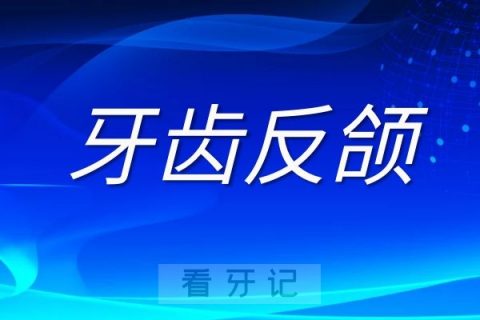 牙齿反颌

看牙记